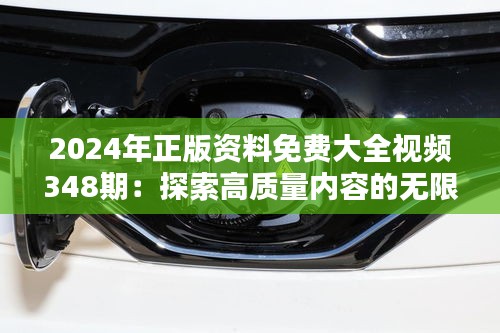 2024年正版资料免费大全视频348期：探索高质量内容的无限